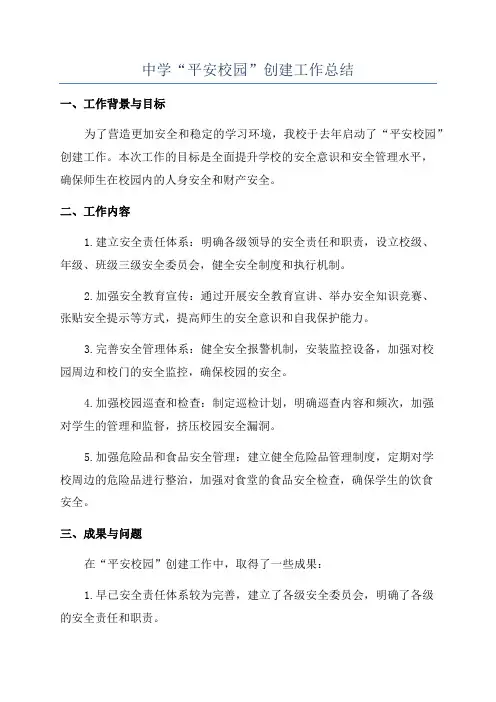 中学“平安校园”创建工作总结

一、工作背景与目标

为了营造更加安全和稳定的学习环境，我校于去年启动了“平安校园”创建工作。本次工作的目标是全面提升学校的安全意识和安全管理水平，确保师生在校园内的人身安全和财产安全。

二、工作内容

1.建立安全责任体系：明确各级领导的安全责任和职责，设立校级、年级、班级三级安全委员会，健全安全制度和执行机制。

2.加强安全教育宣传：通过开展安全教育宣讲、举办安全知识竞赛、张贴安全提示等方式，提高师生的安全意识和自我保护能力。

3.完善安全管理体系：健全安全报警机制，安装监控设备，加强对校园周边和校门的安全监控，确保校园的安全。

4.加强校园巡查和检查：制定巡检计划，明确巡查内容和频次，加强对学生的管理和监督，挤压校园安全漏洞。

5.加强危险品和食品安全管理：建立健全危险品管理制度，定期对学校周边的危险品进行整治，加强对食堂的食品安全检查，确保学生的饮食安全。

三、成果与问题

在“平安校园”创建工作中，取得了一些成果：

1.早已安全责任体系较为完善，建立了各级安全委员会，明确了各级的安全责任和职责。